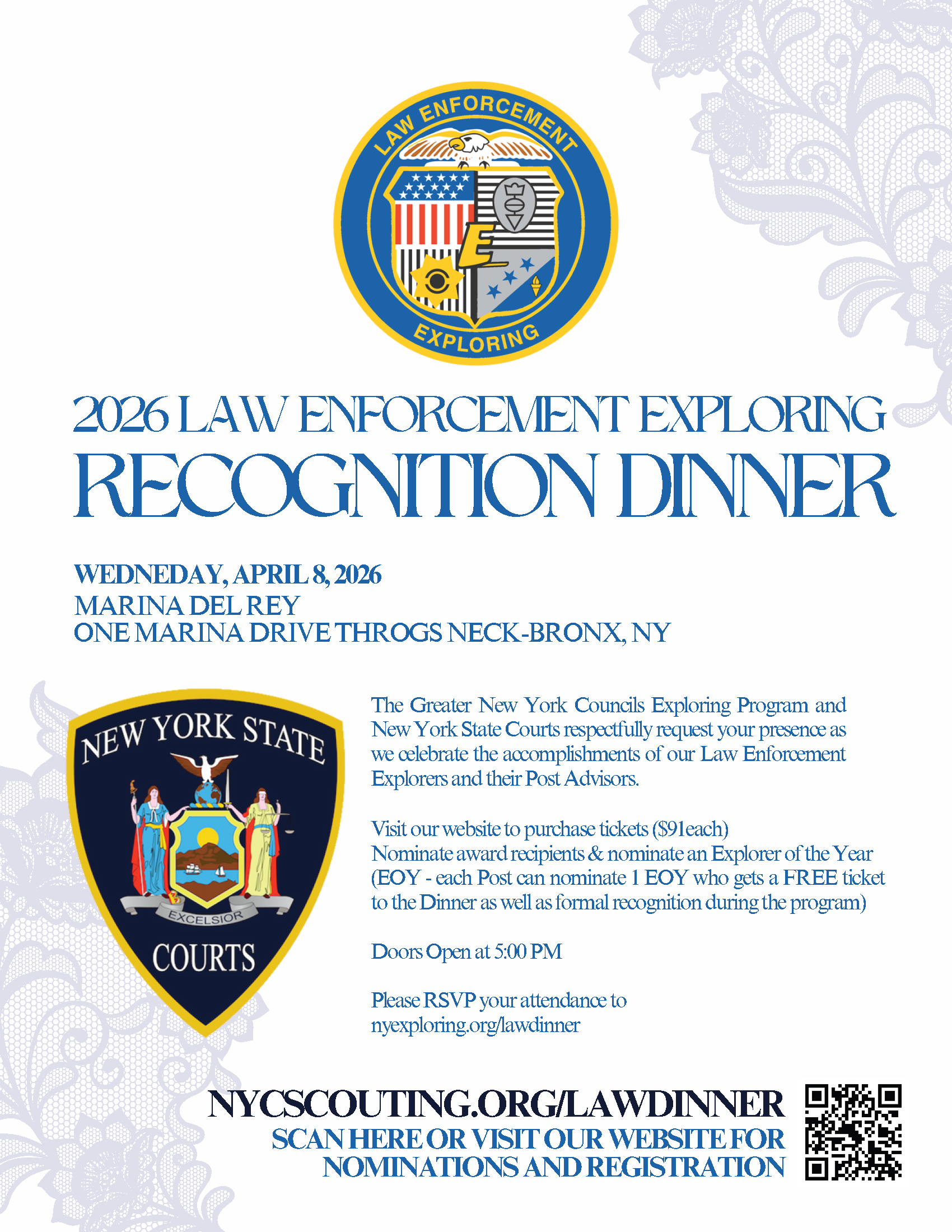 LAW ENFORCEMENT
E
EXPLORING

2026 LAW ENFORCEMENT EXPLORING
RECOGNITION DINNER

WEDNEDAY, APRIL 8, 2026
MARINA DEL REY
ONE MARINA DRIVE THROGS NECK-BRONX, NY

NEW YORK STATE
EXCELSIOR
COURTS

The Greater New York Councils Exploring Program and New York State Courts respectfully request your presence as we celebrate the accomplishments of our Law Enforcement Explorers and their Post Advisors.

Visit our website to purchase tickets ($91each)
Nominate award recipients & nominate an Explorer of the Year (EOY - each Post can nominate 1 EOY who gets a FREE ticket to the Dinner as well as formal recognition during the program)

Doors Open at 5:00 PM

Please RSVP your attendance to nyexploring.org/lawdinner

NYCSCOUTING.ORG/LAWDINNER
SCAN HERE OR VISIT OUR WEBSITE FOR NOMINATIONS AND REGISTRATION